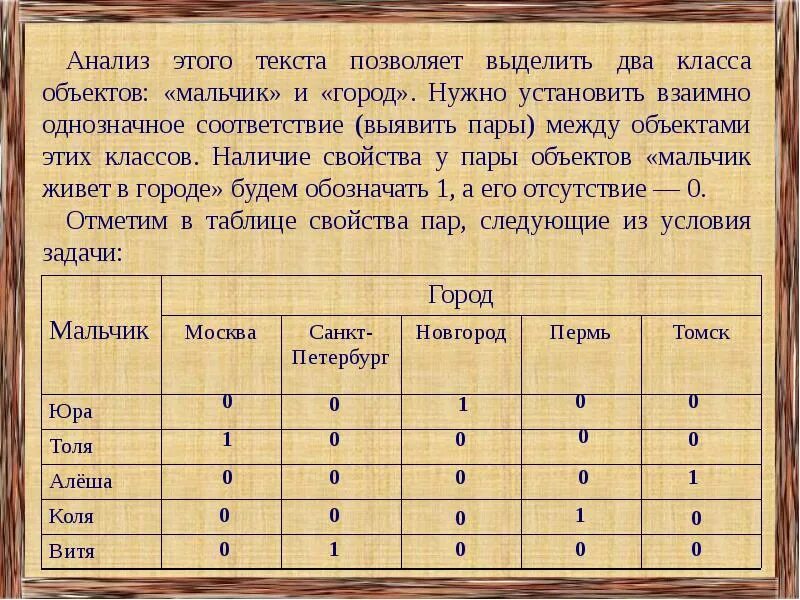 Анализ этого текста позволяет выделить два класса объектов: «мальчик» и «город». Нужно установить взаимно однозначное соответствие (выявить пары) между объектами этих классов. Наличие свойства у пары объектов «мальчик живет в городе» будем обозначать 1, а его отсутствие — 0.

Отметим в таблице свойства пар, следующие из условия задачи:

| Мальчик | Город | | | | |
|---|---|---|---|---|---|
| | Москва | Санкт-Петербург | Новгород | Пермь | Томск |
| Юра | 0 | 0 | 1 | 0 | 0 |
| Толя | 1 | 0 | 0 | 0 | 0 |
| Алёша | 0 | 0 | 0 | 0 | 1 |
| Коля | 0 | 0 | 0 | 1 | 0 |
| Витя | 0 | 1 | 0 | 0 | 0 |